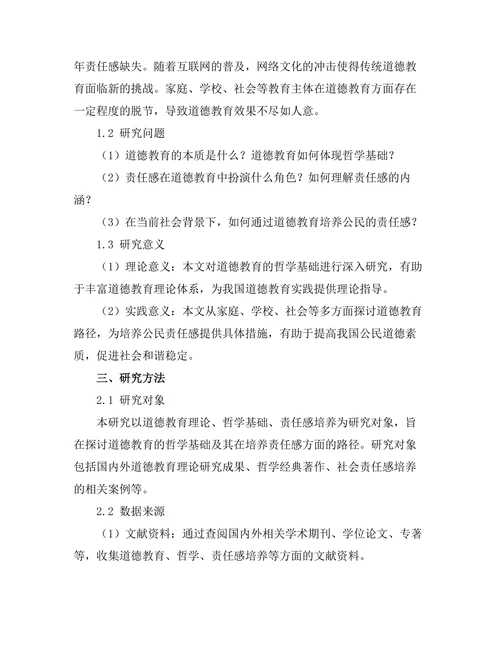 年责任感缺失。随着互联网的普及，网络文化的冲击使得传统道德教育面临新的挑战。家庭、学校、社会等教育主体在道德教育方面存在一定程度的脱节，导致道德教育效果不尽如人意。

1.2 研究问题

（1）道德教育的本质是什么？道德教育如何体现哲学基础？

（2）责任感在道德教育中扮演什么角色？如何理解责任感的内涵？

（3）在当前社会背景下，如何通过道德教育培养公民的责任感？

1.3 研究意义

（1）理论意义：本文对道德教育的哲学基础进行深入研究，有助于丰富道德教育理论体系，为我国道德教育实践提供理论指导。

（2）实践意义：本文从家庭、学校、社会等多方面探讨道德教育路径，为培养公民责任感提供具体措施，有助于提高我国公民道德素质，促进社会和谐稳定。

三、研究方法

2.1 研究对象

本研究以道德教育理论、哲学基础、责任感培养为研究对象，旨在探讨道德教育的哲学基础及其在培养责任感方面的路径。研究对象包括国内外道德教育理论研究成果、哲学经典著作、社会责任感培养的相关案例等。

2.2 数据来源

（1）文献资料：通过查阅国内外相关学术期刊、学位论文、专著等，收集道德教育、哲学、责任感培养等方面的文献资料。